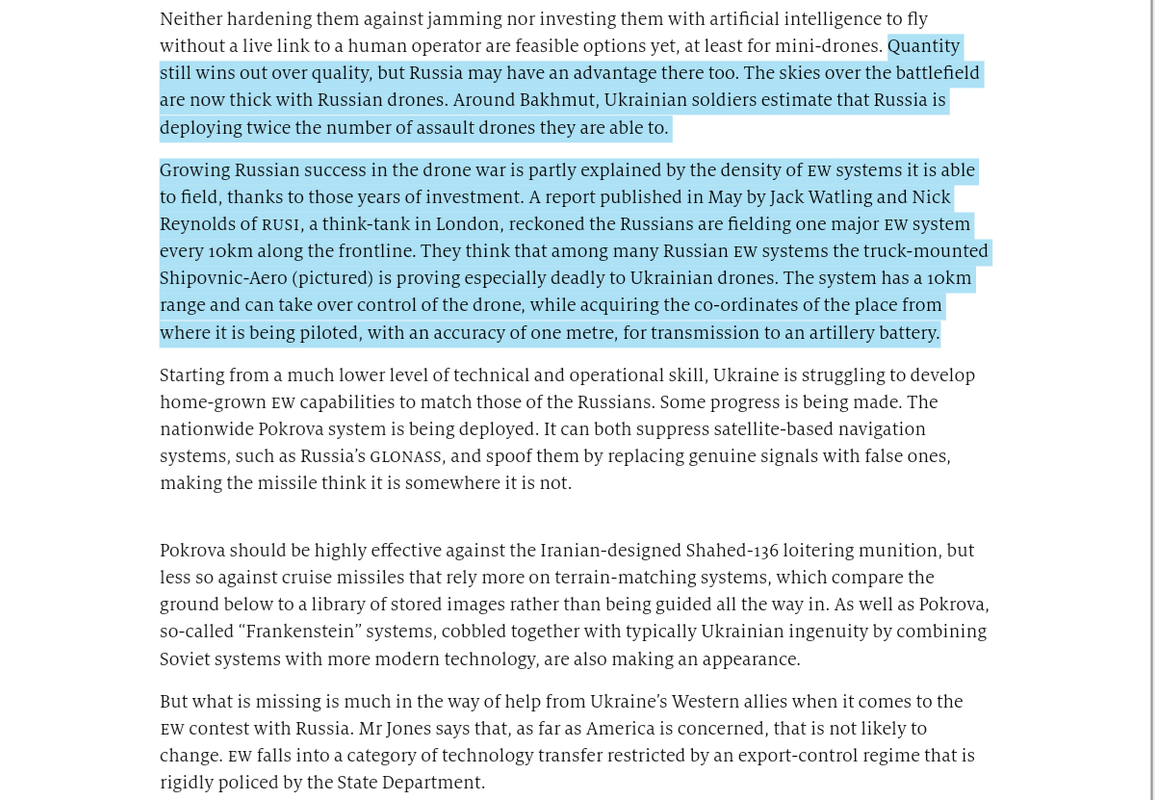 Neither hardening them against jamming nor investing them with artificial intelligence to fly without a live link to a human operator are feasible options yet, at least for mini-drones. Quantity still wins out over quality, but Russia may have an advantage there too. The skies over the battlefield are now thick with Russian drones. Around Bakhmut, Ukrainian soldiers estimate that Russia is deploying twice the number of assault drones they are able to.

Growing Russian success in the drone war is partly explained by the density of EW systems it is able to field, thanks to those years of investment. A report published in May by Jack Watling and Nick Reynolds of RUSI, a think-tank in London, reckoned the Russians are fielding one major EW system every 10km along the frontline. They think that among many Russian EW systems the truck-mounted Shipovnic-Aero (pictured) is proving especially deadly to Ukrainian drones. The system has a 10km range and can take over control of the drone, while acquiring the co-ordinates of the place from where it is being piloted, with an accuracy of one metre, for transmission to an artillery battery.

Starting from a much lower level of technical and operational skill, Ukraine is struggling to develop home-grown EW capabilities to match those of the Russians. Some progress is being made. The nationwide Pokrova system is being deployed. It can both suppress satellite-based navigation systems, such as Russia's GLONASS, and spoof them by replacing genuine signals with false ones, making the missile think it is somewhere it is not.

Pokrova should be highly effective against the Iranian-designed Shahed-136 loitering munition, but less so against cruise missiles that rely more on terrain-matching systems, which compare the ground below to a library of stored images rather than being guided all the way in. As well as Pokrova, so-called "Frankenstein" systems, cobbled together with typically Ukrainian ingenuity by combining Soviet systems with more modern technology, are also making an appearance.

But what is missing is much in the way of help from Ukraine's Western allies when it comes to the EW contest with Russia. Mr Jones says that, as far as America is concerned, that is not likely to change. EW falls into a category of technology transfer restricted by an export-control regime that is rigidly policed by the State Department.